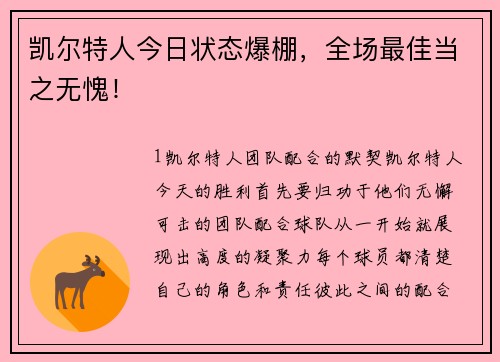 凯尔特人今日状态爆棚，全场最佳当之无愧！

1凯尔特人团队配合的默契凯尔特人今天的胜利首先要归功于他们无懈可击的团队配合球队从一开始就展现出高度的凝聚力每个球员都清楚自己的角色和责任彼此之间的配合